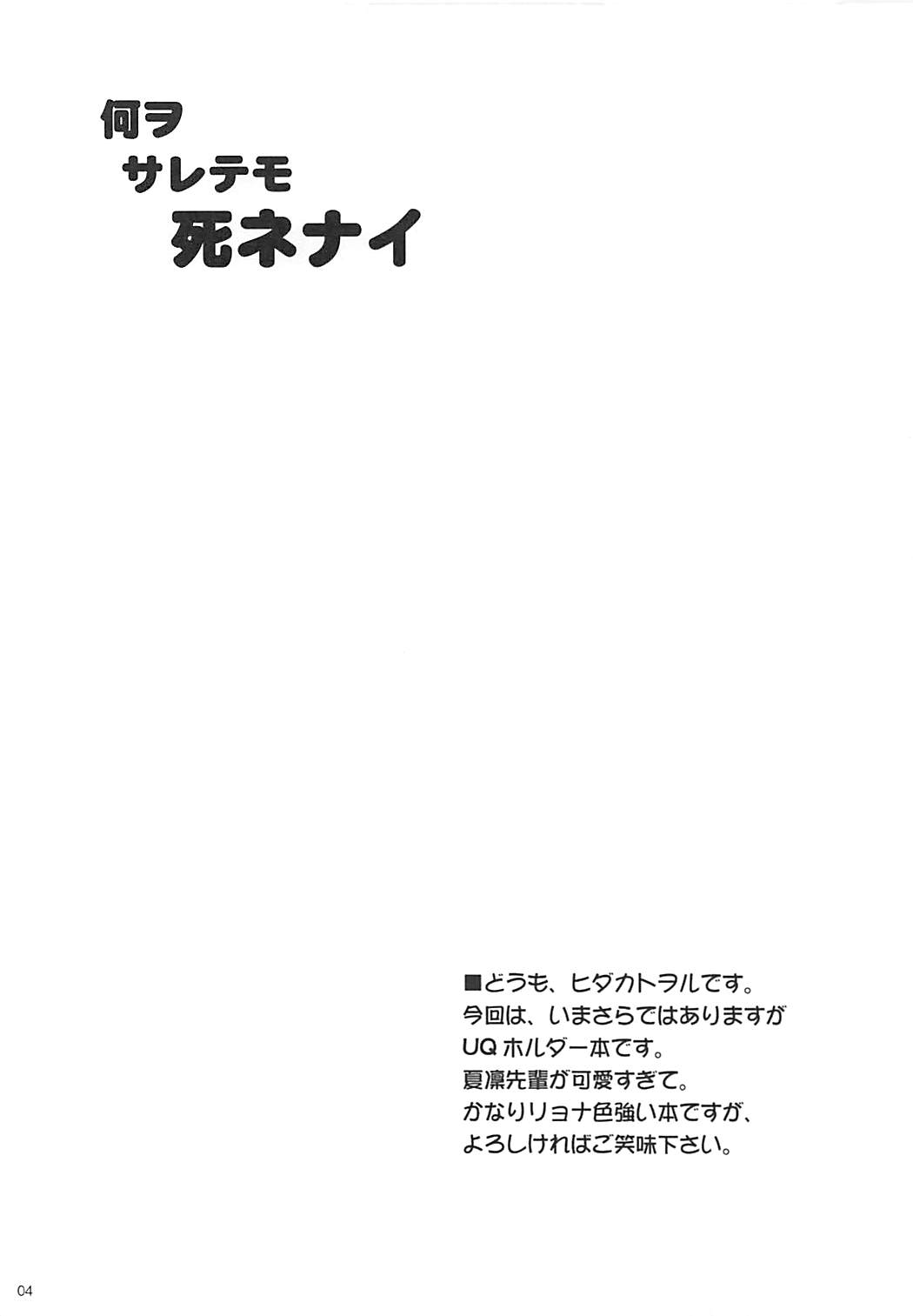 何ヲ
サレテモ
死ネナイ

■どうも、ヒダカトヲルです。
今回は、いまさらではありますが
UQホルダー本です。
夏凜先輩が可愛すぎて。
かなりリョナ色強い本ですが、
よろしければご笑味下さい。

04